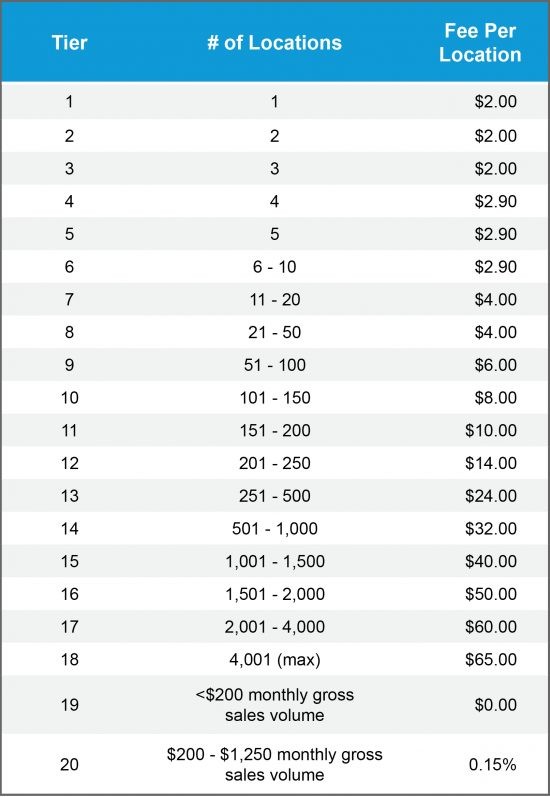 | Tier | # of Locations | Fee Per Location |
|---|---|---|
| 1 | 1 | \$2.00 |
| 2 | 2 | \$2.00 |
| 3 | 3 | \$2.00 |
| 4 | 4 | \$2.90 |
| 5 | 5 | \$2.90 |
| 6 | 6 - 10 | \$2.90 |
| 7 | 11 - 20 | \$4.00 |
| 8 | 21 - 50 | \$4.00 |
| 9 | 51 - 100 | \$6.00 |
| 10 | 101 - 150 | \$8.00 |
| 11 | 151 - 200 | \$10.00 |
| 12 | 201 - 250 | \$14.00 |
| 13 | 251 - 500 | \$24.00 |
| 14 | 501 - 1,000 | \$32.00 |
| 15 | 1,001 - 1,500 | \$40.00 |
| 16 | 1,501 - 2,000 | \$50.00 |
| 17 | 2,001 - 4,000 | \$60.00 |
| 18 | 4,001 (max) | \$65.00 |
| 19 | <\$200 monthly gross sales volume | \$0.00 |
| 20 | \$200 - \$1,250 monthly gross sales volume | 0.15% |